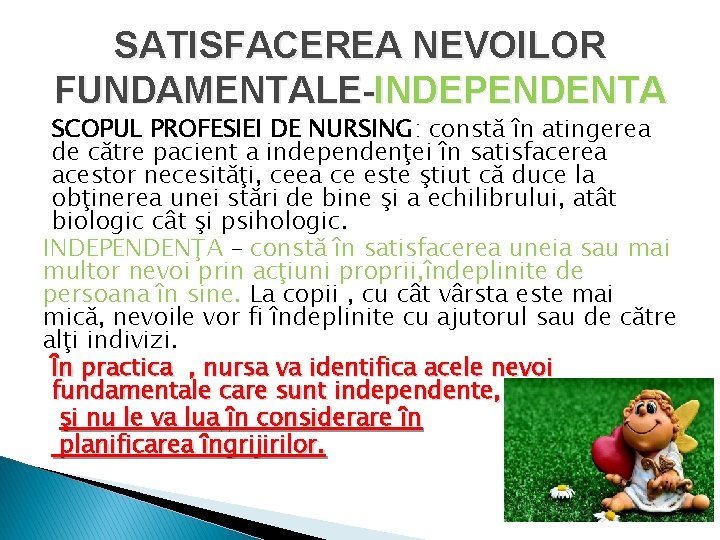 SATISFACEREA NEVOILOR FUNDAMENTALE-INDEPENDENTA

SCOPUL PROFESIEI DE NURSING: constă în atingerea de către pacient a independenţei în satisfacerea acestor necesităţi, ceea ce este ştiut că duce la obţinerea unei stări de bine şi a echilibrului, atât biologic cât şi psihologic.

INDEPENDENŢA – constă în satisfacerea uneia sau mai multor nevoi prin acţiuni proprii,îndeplinite de persoana în sine. La copii , cu cât vârsta este mai mică, nevoile vor fi îndeplinite cu ajutorul sau de către alţi indivizi.

În practica , nursa va identifica acele nevoi fundamentale care sunt independente, şi nu le va lua în considerare în planificarea îngrijirilor.